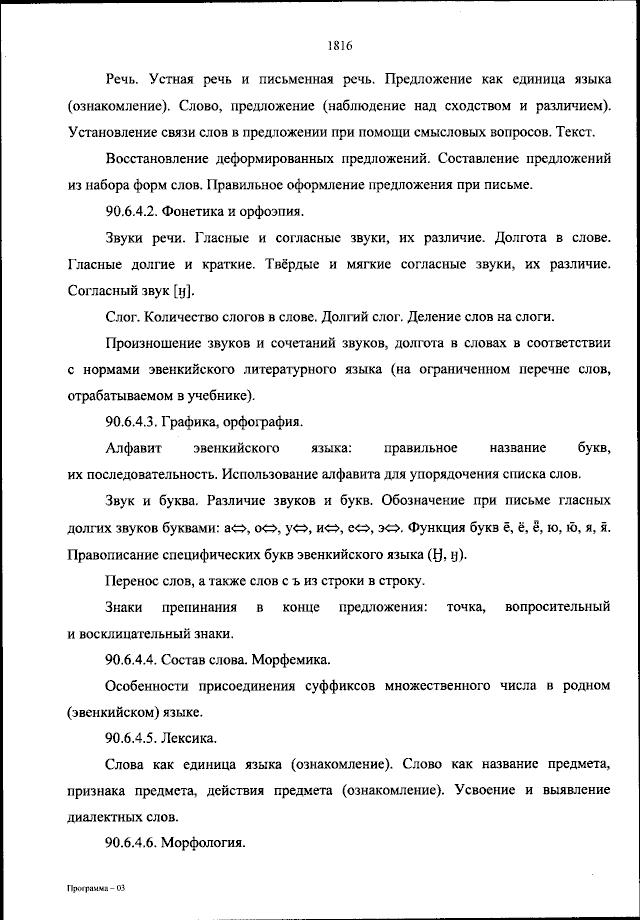 1816

Речь. Устная речь и письменная речь. Предложение как единица языка (ознакомление). Слово, предложение (наблюдение над сходством и различием). Установление связи слов в предложении при помощи смысловых вопросов. Текст.

Восстановление деформированных предложений. Составление предложений из набора форм слов. Правильное оформление предложения при письме.

90.6.4.2. Фонетика и орфоэпия.

Звуки речи. Гласные и согласные звуки, их различие. Долгота в слове. Гласные долгие и краткие. Твёрдые и мягкие согласные звуки, их различие. Согласный звук [ӈ].

Слог. Количество слогов в слове. Долгий слог. Деление слов на слоги.

Произношение звуков и сочетаний звуков, долгота в словах в соответствии с нормами эвенкийского литературного языка (на ограниченном перечне слов, отрабатываемом в учебнике).

90.6.4.3. Графика, орфография.

Алфавит эвенкийского языка: правильное название букв, их последовательность. Использование алфавита для упорядочения списка слов.

Звук и буква. Различие звуков и букв. Обозначение при письме гласных долгих звуков буквами: а⇔, о⇔, у⇔, и⇔, е⇔, э⇔. Функция букв ē, ё, ё̄, ю, ю̄, я, я̄. Правописание специфических букв эвенкийского языка (Ӈ, ӈ).

Перенос слов, а также слов с ъ из строки в строку.

Знаки препинания в конце предложения: точка, вопросительный и восклицательный знаки.

90.6.4.4. Состав слова. Морфемика.

Особенности присоединения суффиксов множественного числа в родном (эвенкийском) языке.

90.6.4.5. Лексика.

Слова как единица языка (ознакомление). Слово как название предмета, признака предмета, действия предмета (ознакомление). Усвоение и выявление диалектных слов.

90.6.4.6. Морфология.

Программа – 03